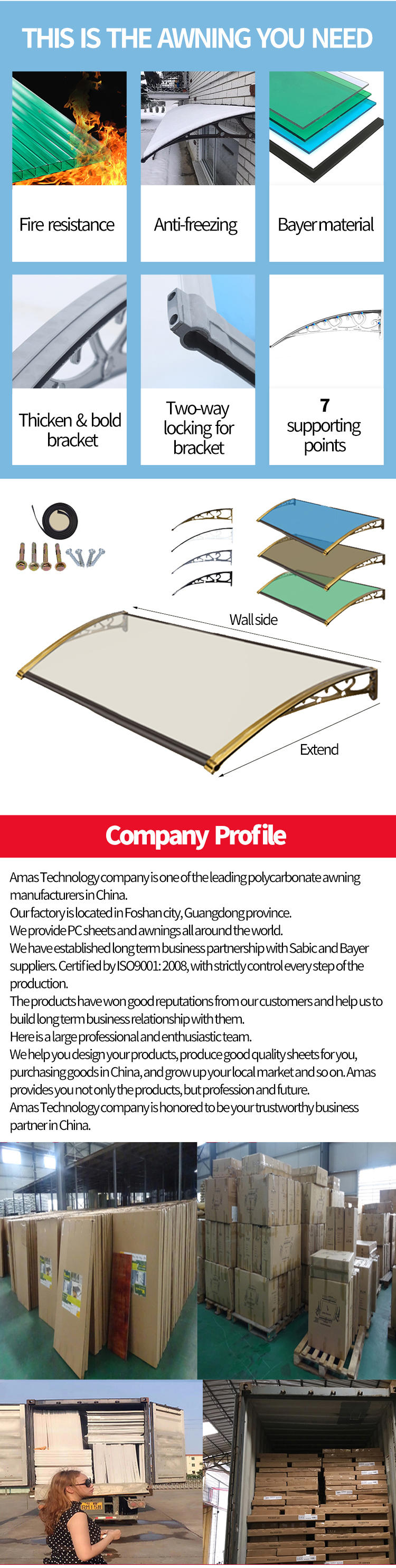 THIS IS THE AWNING YOU NEED

Fire resistance

Anti-freezing

Bayer material

Thicken & bold bracket

Two-way locking for bracket

7 supporting points

Wall side

Extend

Company Profile

Amas Technology company is one of the leading polycarbonate awning manufacturers in China.
Our factory is located in Foshan city, Guangdong province.
We provide PC sheets and awnings all around the world.
We have established long term business partnership with Sabic and Bayer suppliers. Certified by ISO9001: 2008, with strictly control every step of the production.
The products have won good reputations from our customers and help us to build long term business relationship with them.
Here is a large professional and enthusiastic team.
We help you design your products, produce good quality sheets for you, purchasing goods in China, and grow up your local market and so on. Amas provides you not only the products, but profession and future.
Amas Technology company is honored to be your trustworthy business partner in China.